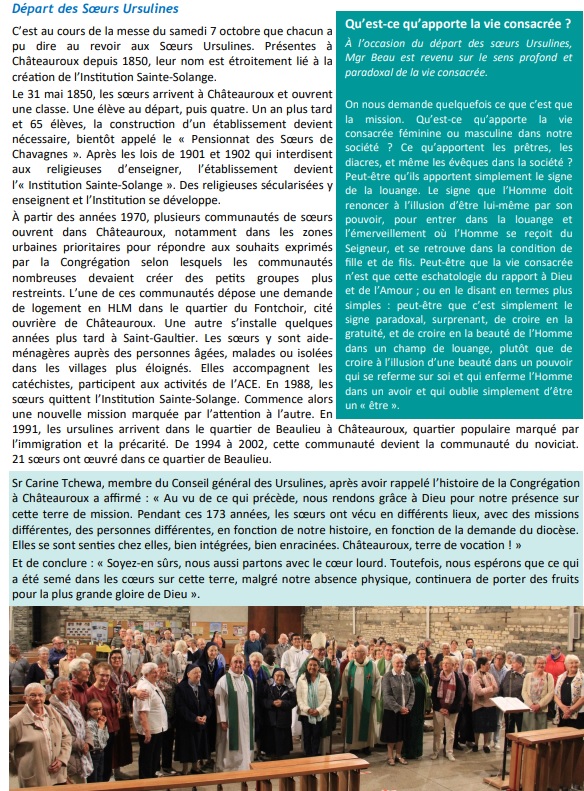 Départ des Sœurs Ursulines

C'est au cours de la messe du samedi 7 octobre que chacun a pu dire au revoir aux Sœurs Ursulines. Présentes à Châteauroux depuis 1850, leur nom est étroitement lié à la création de l'Institution Sainte-Solange.

Le 31 mai 1850, les sœurs arrivent à Châteauroux et ouvrent une classe. Une élève au départ, puis quatre. Un an plus tard et 65 élèves, la construction d'un établissement devient nécessaire, bientôt appelé le « Pensionnat des Sœurs de Chavagnes ». Après les lois de 1901 et 1902 qui interdisent aux religieuses d'enseigner, l'établissement devient l'« Institution Sainte-Solange ». Des religieuses sécularisées y enseignent et l'Institution se développe.

À partir des années 1970, plusieurs communautés de sœurs ouvrent dans Châteauroux, notamment dans les zones urbaines prioritaires pour répondre aux souhaits exprimés par la Congrégation selon lesquels les communautés nombreuses devaient créer des petits groupes plus restreints. L'une de ces communautés dépose une demande de logement en HLM dans le quartier du Fontchoir, cité ouvrière de Châteauroux. Une autre s'installe quelques années plus tard à Saint-Gaultier. Les sœurs y sont aide-ménagères auprès des personnes âgées, malades ou isolées dans les villages plus éloignés. Elles accompagnent les catéchistes, participent aux activités de l'ACE. En 1988, les sœurs quittent l'Institution Sainte-Solange. Commence alors une nouvelle mission marquée par l'attention à l'autre. En 1991, les ursulines arrivent dans le quartier de Beaulieu à Châteauroux, quartier populaire marqué par l'immigration et la précarité. De 1994 à 2002, cette communauté devient la communauté du noviciat. 21 sœurs ont œuvré dans ce quartier de Beaulieu.

Qu'est-ce qu'apporte la vie consacrée ?

À l'occasion du départ des sœurs Ursulines, Mgr Beau est revenu sur le sens profond et paradoxal de la vie consacrée.

On nous demande quelquefois ce que c'est que la mission. Qu'est-ce qu'apporte la vie consacrée féminine ou masculine dans notre société ? Ce qu'apportent les prêtres, les diacres, et même les évêques dans la société ? Peut-être qu'ils apportent simplement le signe de la louange. Le signe que l'Homme doit renoncer à l'illusion d'être lui-même par son pouvoir, pour entrer dans la louange et l'émerveillement où l'Homme se reçoit du Seigneur, et se retrouve dans la condition de fille et de fils. Peut-être que la vie consacrée n'est que cette eschatologie du rapport à Dieu et de l'Amour ; ou en le disant en termes plus simples : peut-être que c'est simplement le signe paradoxal, surprenant, de croire en la gratuité, et de croire en la beauté de l'Homme dans un champ de louange, plutôt que de croire à l'illusion d'une beauté dans un pouvoir qui se referme sur soi et qui enferme l'Homme dans un avoir et qui oublie simplement d'être un « être ».

Sr Carine Tchewa, membre du Conseil général des Ursulines, après avoir rappelé l'histoire de la Congrégation à Châteauroux a affirmé : « Au vu de ce qui précède, nous rendons grâce à Dieu pour notre présence sur cette terre de mission. Pendant ces 173 années, les sœurs ont vécu en différents lieux, avec des missions différentes, des personnes différentes, en fonction de notre histoire, en fonction de la demande du diocèse. Elles se sont senties chez elles, bien intégrées, bien enracinées. Châteauroux, terre de vocation ! »

Et de conclure : « Soyez-en sûrs, nous aussi partons avec le cœur lourd. Toutefois, nous espérons que ce qui a été semé dans les cœurs sur cette terre, malgré notre absence physique, continuera de porter des fruits pour la plus grande gloire de Dieu ».